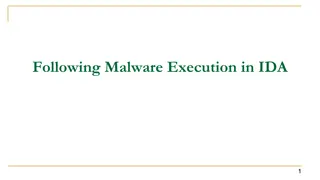 Following Malware Execution in IDA

1